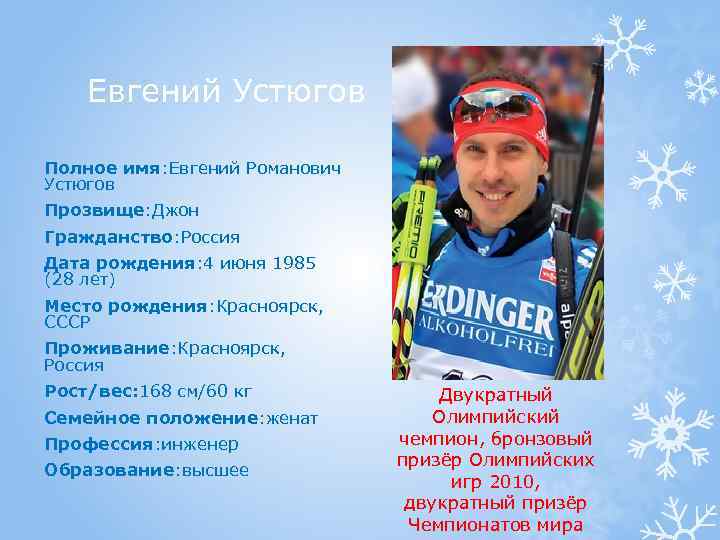 Евгений Устюгов

Полное имя:Евгений Романович Устюгов

Прозвище:Джон

Гражданство:Россия

Дата рождения:4 июня 1985 (28 лет)

Место рождения:Красноярск, СССР

Проживание:Красноярск, Россия

Рост/вес:168 см/60 кг

Семейное положение:женат

Профессия:инженер

Образование:высшее

PREMIO

ERDINGER
ALKOHOLFREI

Двукратный Олимпийский чемпион, бронзовый призёр Олимпийских игр 2010, двукратный призёр Чемпионатов мира